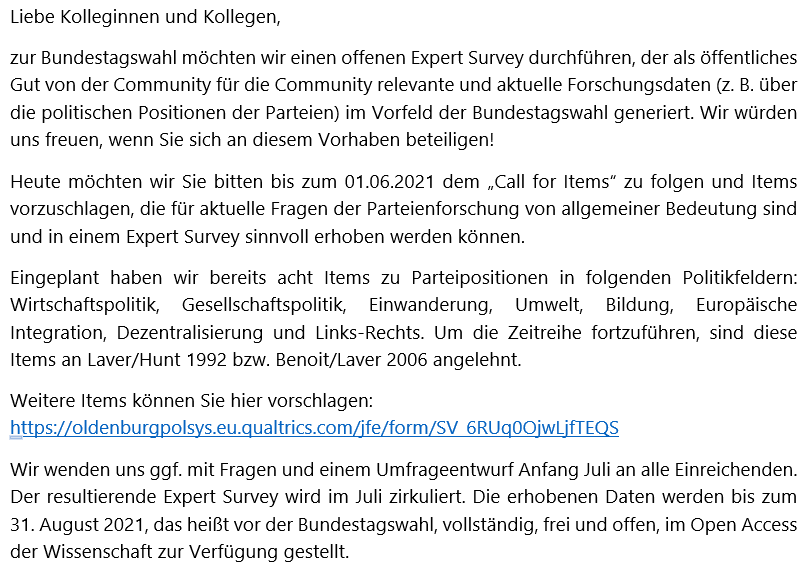 Liebe Kolleginnen und Kollegen,

zur Bundestagswahl möchten wir einen offenen Expert Survey durchführen, der als öffentliches Gut von der Community für die Community relevante und aktuelle Forschungsdaten (z. B. über die politischen Positionen der Parteien) im Vorfeld der Bundestagswahl generiert. Wir würden uns freuen, wenn Sie sich an diesem Vorhaben beteiligen!

Heute möchten wir Sie bitten bis zum 01.06.2021 dem „Call for Items“ zu folgen und Items vorzuschlagen, die für aktuelle Fragen der Parteienforschung von allgemeiner Bedeutung sind und in einem Expert Survey sinnvoll erhoben werden können.

Eingeplant haben wir bereits acht Items zu Parteipositionen in folgenden Politikfeldern: Wirtschaftspolitik, Gesellschaftspolitik, Einwanderung, Umwelt, Bildung, Europäische Integration, Dezentralisierung und Links-Rechts. Um die Zeitreihe fortzuführen, sind diese Items an Laver/Hunt 1992 bzw. Benoit/Laver 2006 angelehnt.

Weitere Items können Sie hier vorschlagen:
https://oldenburgpolsys.eu.qualtrics.com/jfe/form/SV_6RUq0OjwLjfTEQS

Wir wenden uns ggf. mit Fragen und einem Umfrageentwurf Anfang Juli an alle Einreichenden. Der resultierende Expert Survey wird im Juli zirkuliert. Die erhobenen Daten werden bis zum 31. August 2021, das heißt vor der Bundestagswahl, vollständig, frei und offen, im Open Access der Wissenschaft zur Verfügung gestellt.